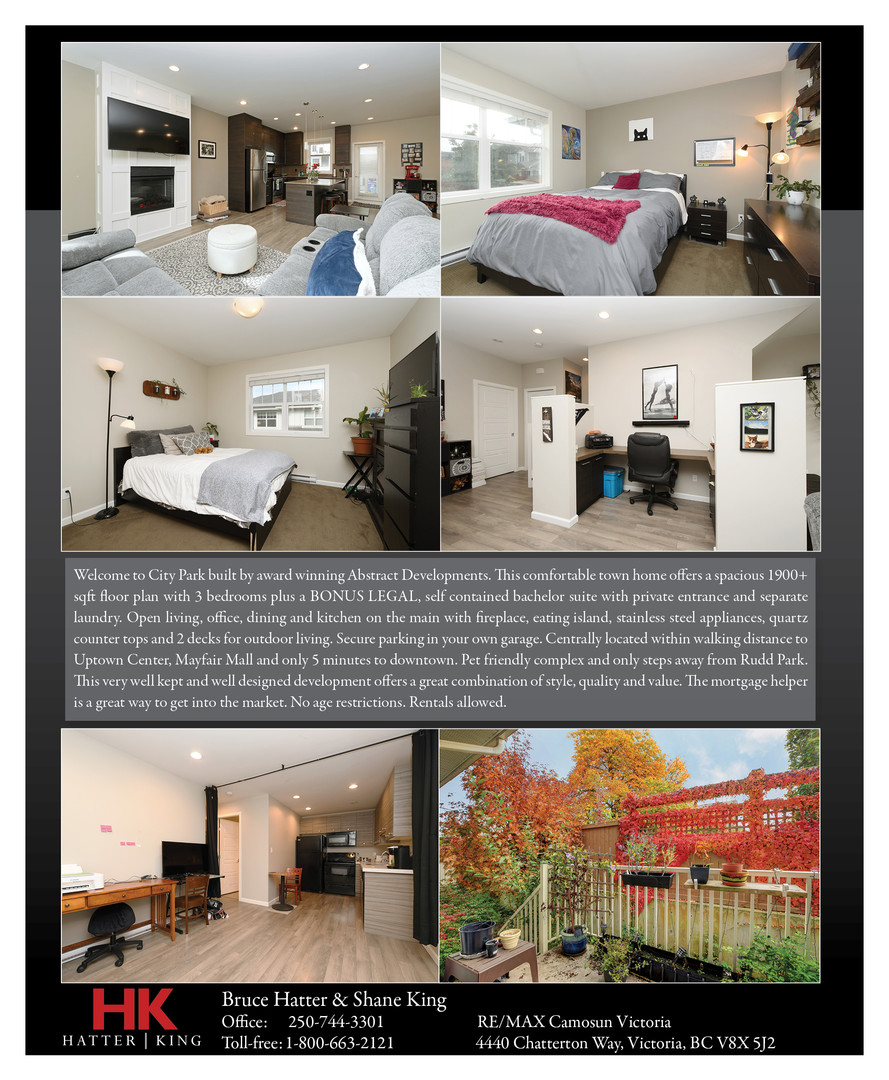 Welcome to City Park built by award winning Abstract Developments. This comfortable town home offers a spacious 1900+ sqft floor plan with 3 bedrooms plus a BONUS LEGAL, self contained bachelor suite with private entrance and separate laundry. Open living, office, dining and kitchen on the main with fireplace, eating island, stainless steel appliances, quartz counter tops and 2 decks for outdoor living. Secure parking in your own garage. Centrally located within walking distance to Uptown Center, Mayfair Mall and only 5 minutes to downtown. Pet friendly complex and only steps away from Rudd Park. This very well kept and well designed development offers a great combination of style, quality and value. The mortgage helper is a great way to get into the market. No age restrictions. Rentals allowed.

HK
HATTER | KING

Bruce Hatter & Shane King
Office: 250-744-3301
Toll-free: 1-800-663-2121

RE/MAX Camosun Victoria
4440 Chatterton Way, Victoria, BC V8X 5J2